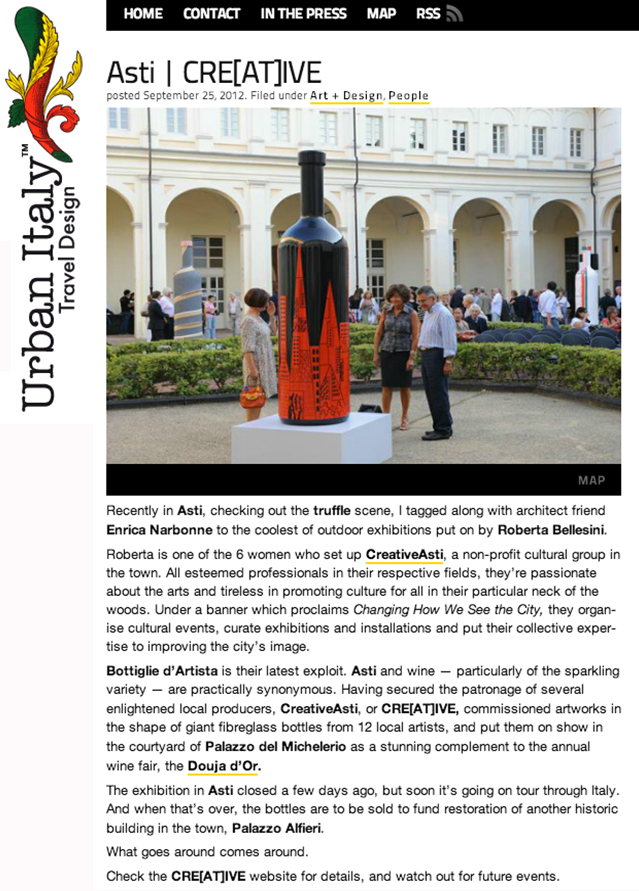 Urban Italy™ Travel Design

HOME CONTACT IN THE PRESS MAP RSS

Asti | CRE[AT]IVE

posted September 25, 2012. Filed under Art + Design, People

MAP

Recently in Asti, checking out the truffle scene, I tagged along with architect friend Enrica Narbonne to the coolest of outdoor exhibitions put on by Roberta Bellesini.

Roberta is one of the 6 women who set up CreativeAsti, a non-profit cultural group in the town. All esteemed professionals in their respective fields, they're passionate about the arts and tireless in promoting culture for all in their particular neck of the woods. Under a banner which proclaims Changing How We See the City, they organise cultural events, curate exhibitions and installations and put their collective expertise to improving the city's image.

Bottiglie d'Artista is their latest exploit. Asti and wine — particularly of the sparkling variety — are practically synonymous. Having secured the patronage of several enlightened local producers, CreativeAsti, or CRE[AT]IVE, commissioned artworks in the shape of giant fibreglass bottles from 12 local artists, and put them on show in the courtyard of Palazzo del Michelerio as a stunning complement to the annual wine fair, the Douja d'Or.

The exhibition in Asti closed a few days ago, but soon it's going on tour through Italy. And when that's over, the bottles are to be sold to fund restoration of another historic building in the town, Palazzo Alfieri.

What goes around comes around.

Check the CRE[AT]IVE website for details, and watch out for future events.